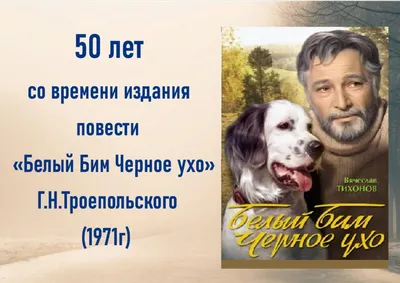 50 лет

со времени издания

повести

«Белый Бим Черное ухо»

Г.Н.Троепольского

(1971г)

Вячеслав
ТИХОНОВ

Белый Бим
Черное ухо